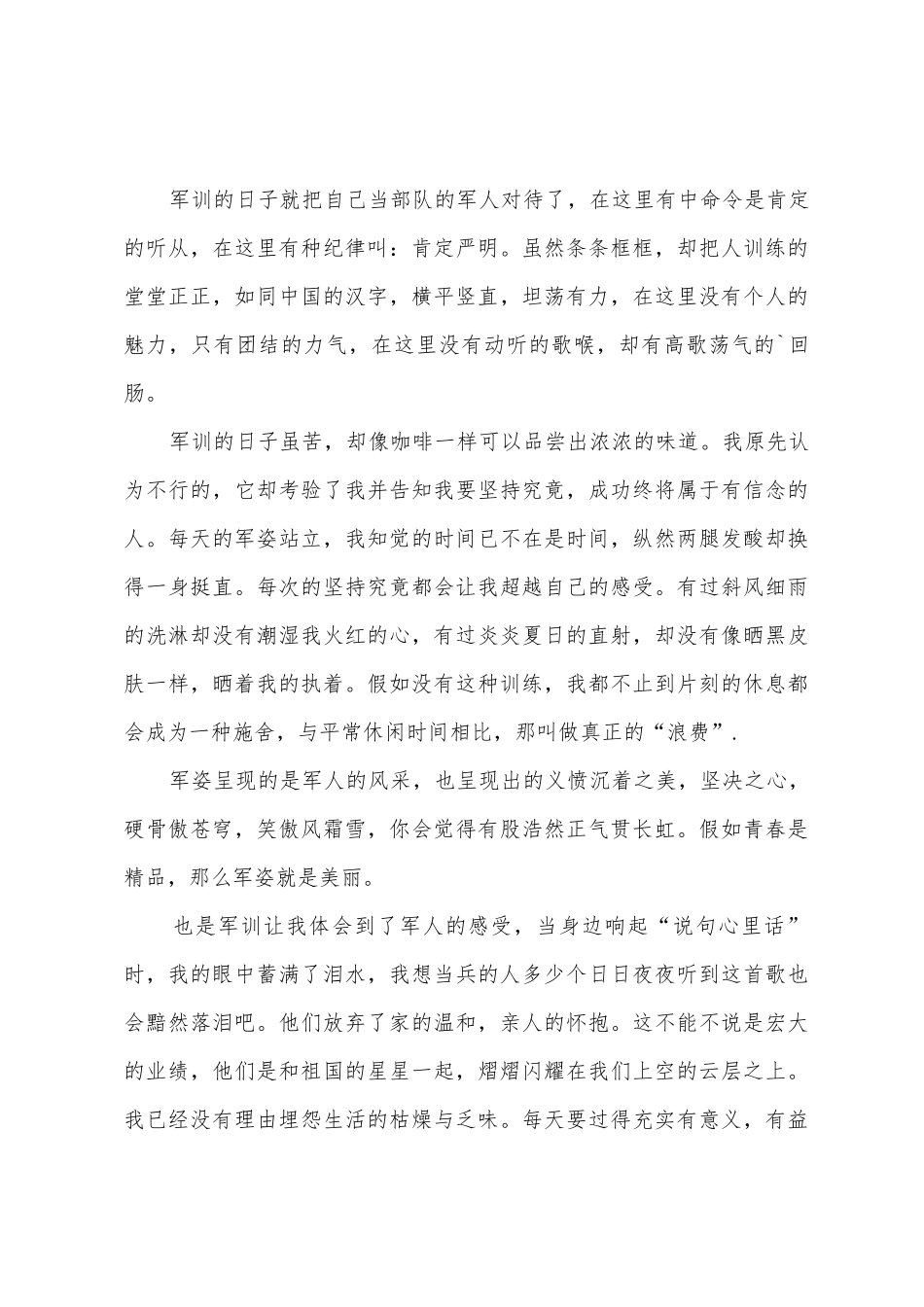 军训的日子就把自己当部队的军人对待了，在这里有中命令是肯定的听从，在这里有种纪律叫：肯定严明。虽然条条框框，却把人训练的堂堂正正，如同中国的汉字，横平竖直，坦荡有力，在这里没有个人的魅力，只有团结的力气，在这里没有动听的歌喉，却有高歌荡气的`回肠。

军训的日子虽苦，却像咖啡一样可以品尝出浓浓的味道。我原先认为不行的，它却考验了我并告知我要坚持究竟，成功终将属于有信念的人。每天的军姿站立，我知觉的时间已不在是时间，纵然两腿发酸却换得一身挺直。每次的坚持究竟都会让我超越自己的感受。有过斜风细雨的洗淋却没有潮湿我火红的心，有过炎炎夏日的直射，却没有像晒黑皮肤一样，晒着我的执着。假如没有这种训练，我都不止到片刻的休息都会成为一种施舍，与平常休闲时间相比，那叫做真正的“浪费”.

军姿呈现的是军人的风采，也呈现出的义愤沉着之美，坚决之心，硬骨傲苍穹，笑傲风霜雪，你会觉得有股浩然正气贯长虹。假如青春是精品，那么军姿就是美丽。

也是军训让我体会到了军人的感受，当身边响起“说句心里话”时，我的眼中蓄满了泪水，我想当兵的人多少个日日夜夜听到这首歌也会黯然落泪吧。他们放弃了家的温和，亲人的怀抱。这不能不说是宏大的业绩，他们是和祖国的星星一起，熠熠闪耀在我们上空的云层之上。我已经没有理由埋怨生活的枯燥与乏味。每天要过得充实有意义，有益